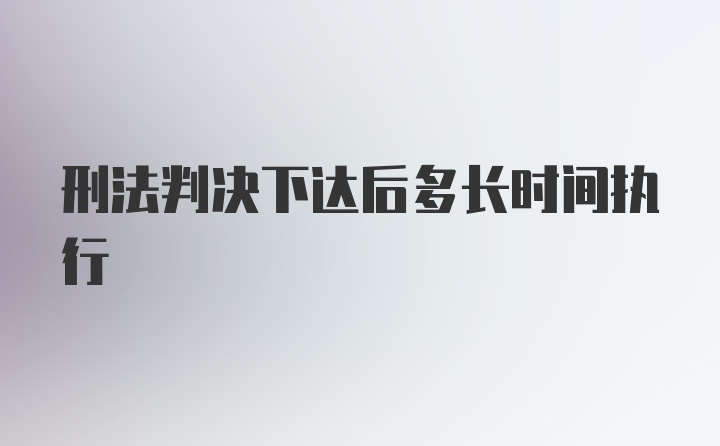 刑法判决下达后多长时间执行